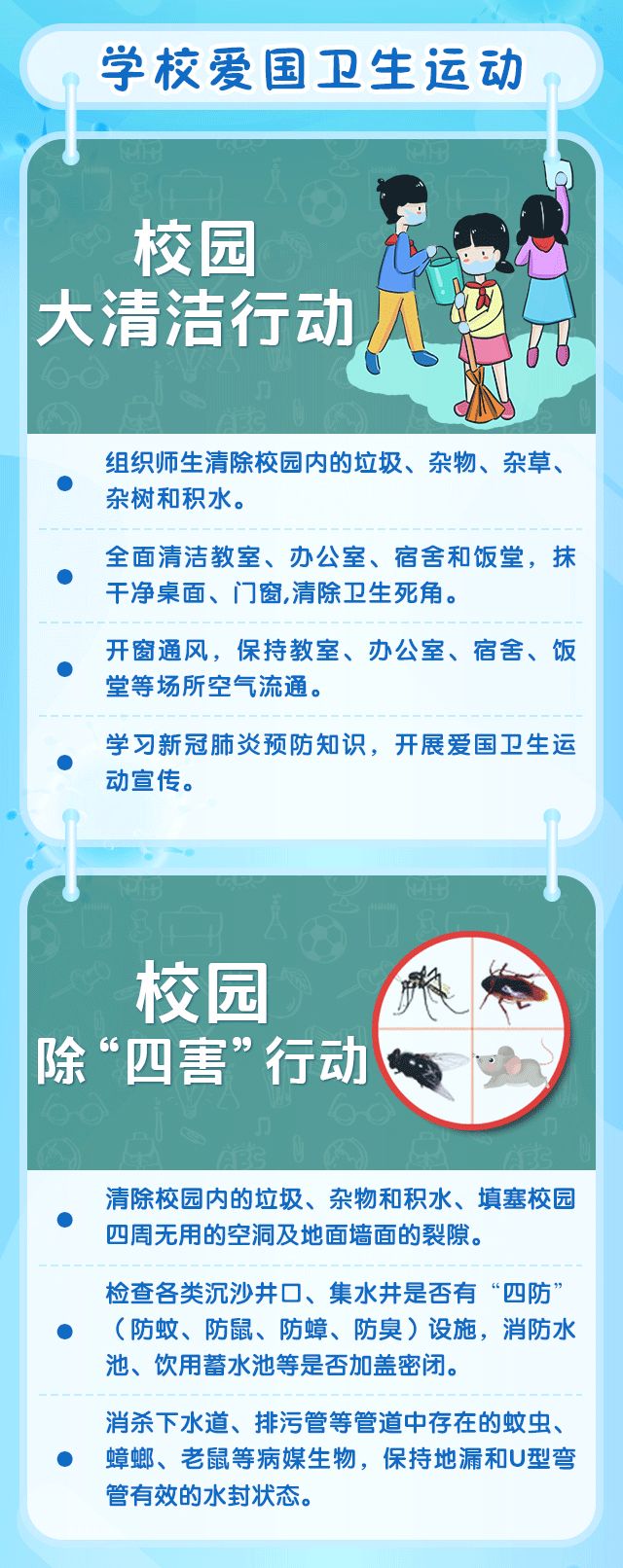 学校爱国卫生运动

校园
大清洁行动

• 组织师生清除校园内的垃圾、杂物、杂草、杂树和积水。

• 全面清洁教室、办公室、宿舍和饭堂，抹干净桌面、门窗,清除卫生死角。

• 开窗通风，保持教室、办公室、宿舍、饭堂等场所空气流通。

• 学习新冠肺炎预防知识，开展爱国卫生运动宣传。

校园
除“四害”行动

• 清除校园内的垃圾、杂物和积水、填塞校园四周无用的空洞及地面墙面的裂隙。

• 检查各类沉沙井口、集水井是否有“四防”（防蚊、防鼠、防蟑、防臭）设施，消防水池、饮用蓄水池等是否加盖密闭。

• 消杀下水道、排污管等管道中存在的蚊虫、蟑螂、老鼠等病媒生物，保持地漏和U型弯管有效的水封状态。